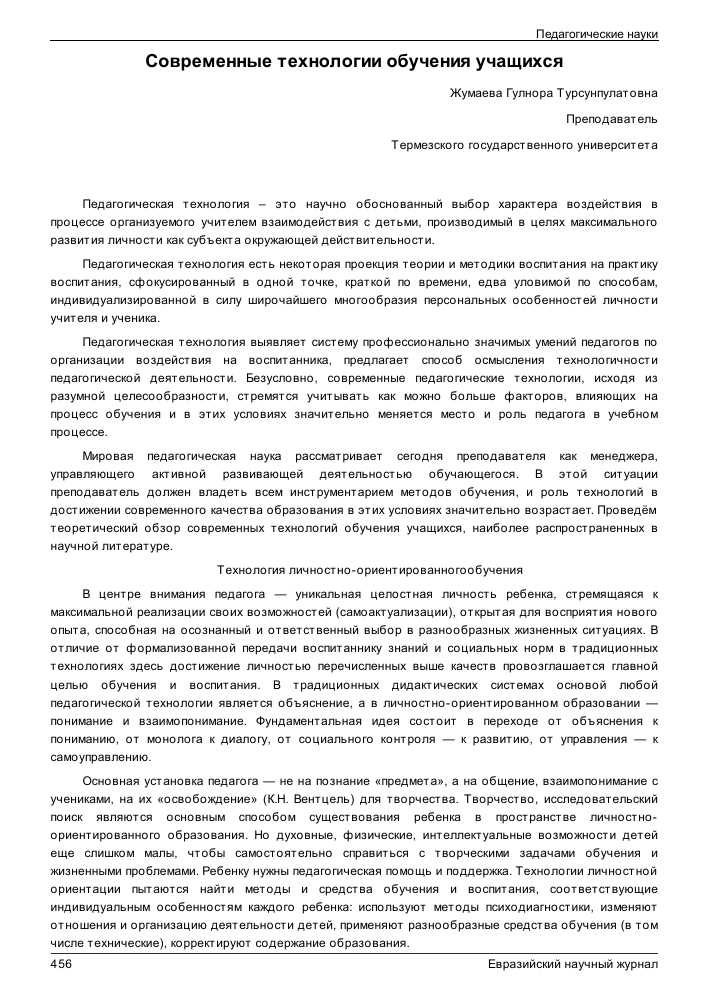 Педагогические науки

Современные технологии обучения учащихся

Жумаева Гулнора Турсунпулатовна

Преподаватель

Термезского государственного университета

Педагогическая технология – это научно обоснованный выбор характера воздействия в процессе организуемого учителем взаимодействия с детьми, производимый в целях максимального развития личности как субъекта окружающей действительности.

Педагогическая технология есть некоторая проекция теории и методики воспитания на практику воспитания, сфокусированный в одной точке, краткой по времени, едва уловимой по способам, индивидуализированной в силу широчайшего многообразия персональных особенностей личности учителя и ученика.

Педагогическая технология выявляет систему профессионально значимых умений педагогов по организации воздействия на воспитанника, предлагает способ осмысления технологичности педагогической деятельности. Безусловно, современные педагогические технологии, исходя из разумной целесообразности, стремятся учитывать как можно больше факторов, влияющих на процесс обучения и в этих условиях значительно меняется место и роль педагога в учебном процессе.

Мировая педагогическая наука рассматривает сегодня преподавателя как менеджера, управляющего активной развивающей деятельностью обучающегося. В этой ситуации преподаватель должен владеть всем инструментарием методов обучения, и роль технологий в достижении современного качества образования в этих условиях значительно возрастает. Проведём теоретический обзор современных технологий обучения учащихся, наиболее распространенных в научной литературе.

Технология личностно-ориентированногообучения

В центре внимания педагога — уникальная целостная личность ребенка, стремящаяся к максимальной реализации своих возможностей (самоактуализации), открытая для восприятия нового опыта, способная на осознанный и ответственный выбор в разнообразных жизненных ситуациях. В отличие от формализованной передачи воспитаннику знаний и социальных норм в традиционных технологиях здесь достижение личностью перечисленных выше качеств провозглашается главной целью обучения и воспитания. В традиционных дидактических системах основой любой педагогической технологии является объяснение, а в личностно-ориентированном образовании — понимание и взаимопонимание. Фундаментальная идея состоит в переходе от объяснения к пониманию, от монолога к диалогу, от социального контроля — к развитию, от управления — к самоуправлению.

Основная установка педагога — не на познание «предмета», а на общение, взаимопонимание с учениками, на их «освобождение» (К.Н. Вентцель) для творчества. Творчество, исследовательский поиск являются основным способом существования ребенка в пространстве личностно-ориентированного образования. Но духовные, физические, интеллектуальные возможности детей еще слишком малы, чтобы самостоятельно справиться с творческими задачами обучения и жизненными проблемами. Ребенку нужны педагогическая помощь и поддержка. Технологии личностной ориентации пытаются найти методы и средства обучения и воспитания, соответствующие индивидуальным особенностям каждого ребенка: используют методы психодиагностики, изменяют отношения и организацию деятельности детей, применяют разнообразные средства обучения (в том числе технические), корректируют содержание образования.

456

Евразийский научный журнал